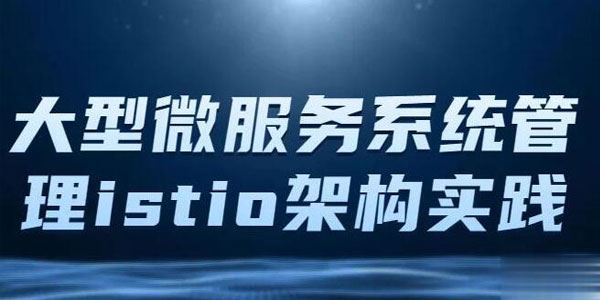 大型微服务系统管理istio架构实践